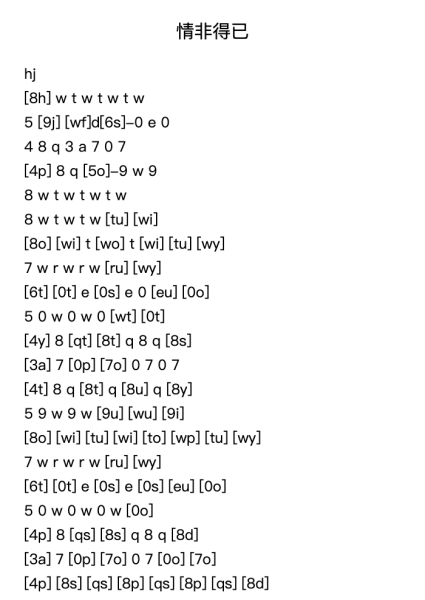 情非得已

hj

[8h] w t w t w t w

5 [9j] [wf]d[6s]–0 e 0

4 8 q 3 a 7 0 7

[4p] 8 q [5o]–9 w 9

8 w t w t w t w

8 w t w t w [tu] [wi]

[8o] [wi] t [wo] t [wi] [tu] [wy]

7 w r w r w [ru] [wy]

[6t] [0t] e [0s] e 0 [eu] [0o]

5 0 w 0 w 0 [wt] [0t]

[4y] 8 [qt] [8t] q 8 q [8s]

[3a] 7 [0p] [7o] 0 7 0 7

[4t] 8 q [8t] q [8u] q [8y]

5 9 w 9 w [9u] [wu] [9i]

[8o] [wi] [tu] [wi] [to] [wp] [tu] [wy]

7 w r w r w [ru] [wy]

[6t] [0t] e [0s] e [0s] [eu] [0o]

5 0 w 0 w 0 w [0o]

[4p] 8 [qs] [8s] q 8 q [8d]

[3a] 7 [0p] [7o] 0 7 [0o] [7o]

[4p] [8s] [qs] [8p] [qs] [8p] [qs] [8d]